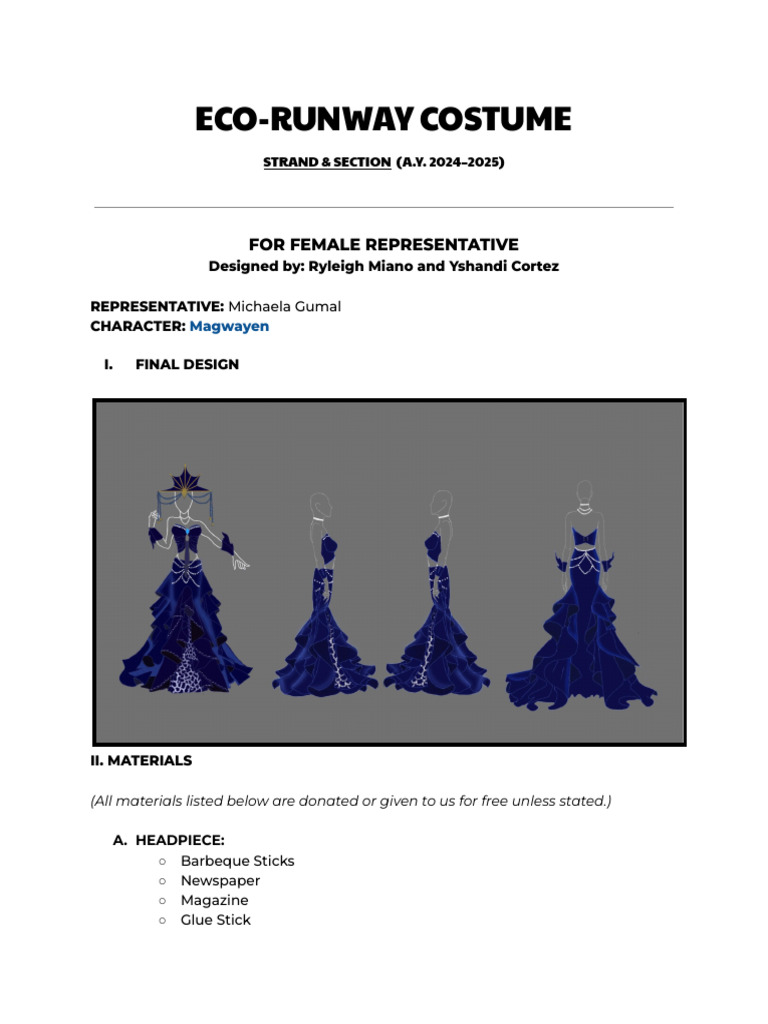 ECO-RUNWAY COSTUME

STRAND & SECTION (A.Y. 2024–2025)

FOR FEMALE REPRESENTATIVE
Designed by: Ryleigh Miano and Yshandi Cortez

REPRESENTATIVE: Michaela Gumal
CHARACTER: Magwayen

I. FINAL DESIGN

II. MATERIALS

(All materials listed below are donated or given to us for free unless stated.)

A. HEADPIECE:
○ Barbeque Sticks
○ Newspaper
○ Magazine
○ Glue Stick